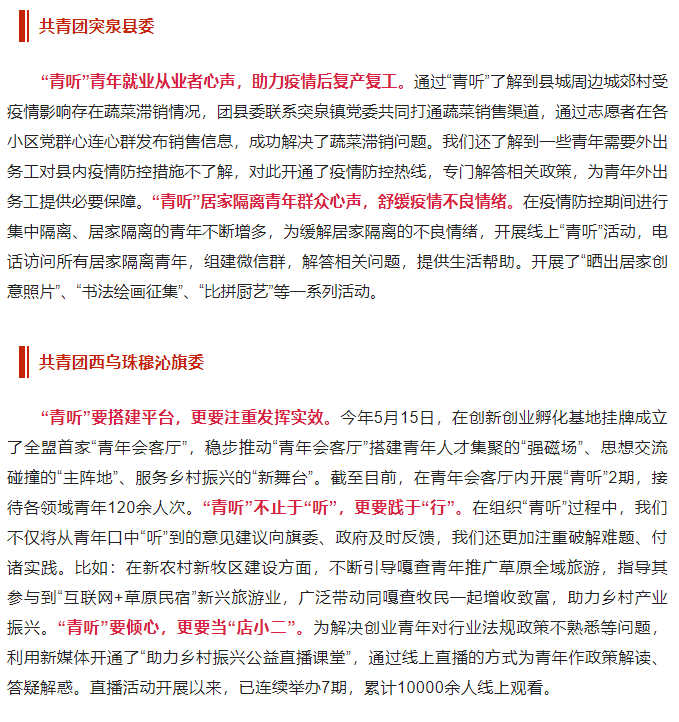 共青团突泉县委

“青听”青年就业从业者心声，助力疫情后复产复工。通过“青听”了解到县城周边城郊村受疫情影响存在蔬菜滞销情况，团县委联系突泉镇党委共同打通蔬菜销售渠道，通过志愿者在各小区党群心连心群发布销售信息，成功解决了蔬菜滞销问题。我们还了解到一些青年需要外出务工对县内疫情防控措施不了解，对此开通了疫情防控热线，专门解答相关政策，为青年外出务工提供必要保障。“青听”居家隔离青年群众心声，舒缓疫情不良情绪。在疫情防控期间进行集中隔离、居家隔离的青年不断增多，为缓解居家隔离的不良情绪，开展线上“青听”活动，电话访问所有居家隔离青年，组建微信群，解答相关问题，提供生活帮助。开展了“晒出居家创意照片”、“书法绘画征集”、“比拼厨艺”等一系列活动。

共青团西乌珠穆沁旗委

“青听”要搭建平台，更要注重发挥实效。今年5月15日，在创新创业孵化基地挂牌成立了全盟首家“青年会客厅”，稳步推动“青年会客厅”搭建青年人才集聚的“强磁场”、思想交流碰撞的“主阵地”、服务乡村振兴的“新舞台”。截至目前，在青年会客厅内开展“青听”2期，接待各领域青年120余人次。“青听”不止于“听”，更要践于“行”。在组织“青听”过程中，我们不仅将从青年口中“听”到的意见建议向旗委、政府及时反馈，我们还更加注重破解难题、付诸实践。比如：在新农村新牧区建设方面，不断引导嘎查青年推广草原全域旅游，指导其参与到“互联网+草原民宿”新兴旅游业，广泛带动同嘎查牧民一起增收致富，助力乡村产业振兴。“青听”要倾心，更要当“店小二”。为解决创业青年对行业法规政策不熟悉等问题，利用新媒体开通了“助力乡村振兴公益直播课堂”，通过线上直播的方式为青年作政策解读、答疑解惑。直播活动开展以来，已连续举办7期，累计10000余人线上观看。